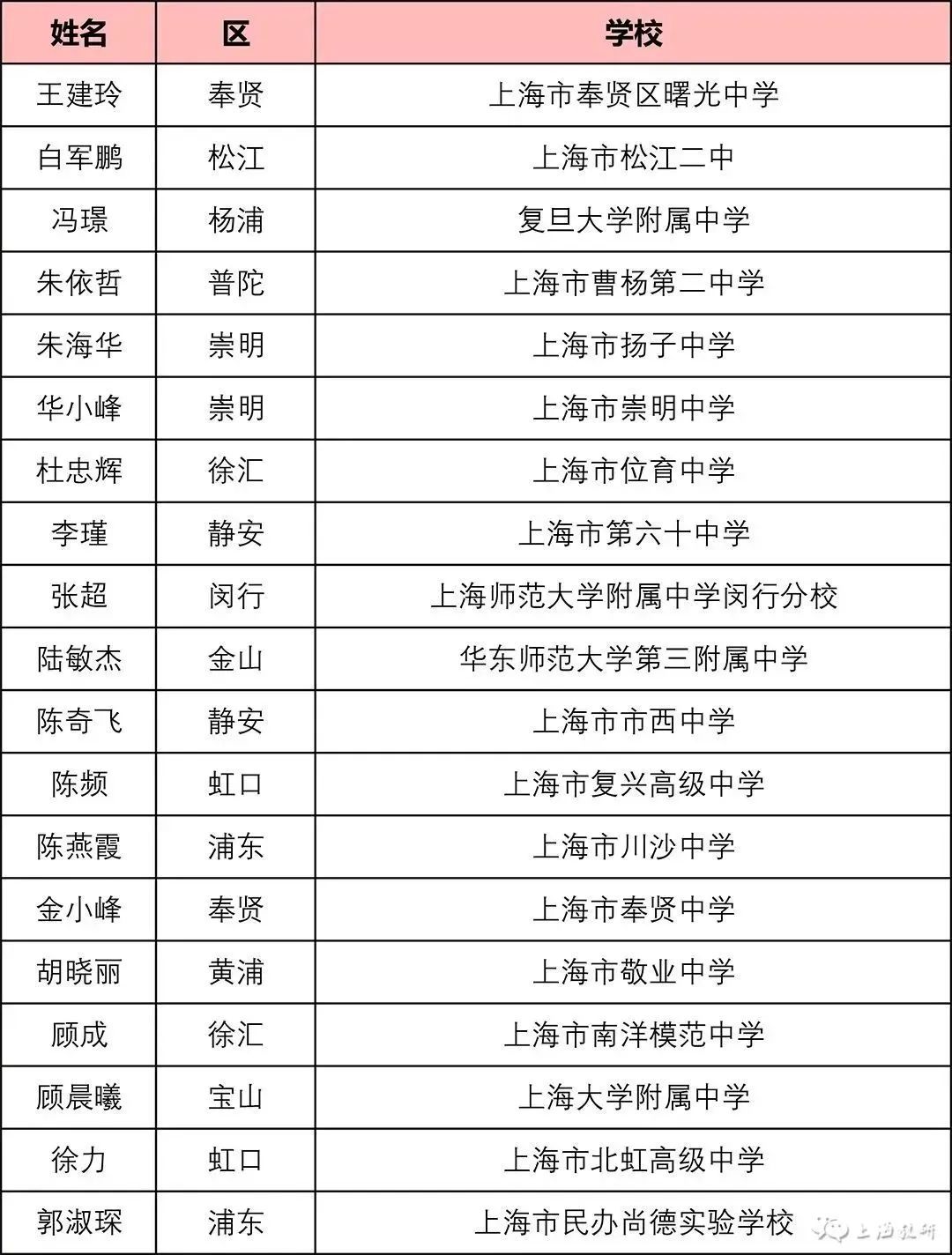 | 姓名 | 区 | 学校 |
|---|---|---|
| 王建玲 | 奉贤 | 上海市奉贤区曙光中学 |
| 白军鹏 | 松江 | 上海市松江二中 |
| 冯璟 | 杨浦 | 复旦大学附属中学 |
| 朱依哲 | 普陀 | 上海市曹杨第二中学 |
| 朱海华 | 崇明 | 上海市扬子中学 |
| 华小峰 | 崇明 | 上海市崇明中学 |
| 杜忠辉 | 徐汇 | 上海市位育中学 |
| 李瑾 | 静安 | 上海市第六十中学 |
| 张超 | 闵行 | 上海师范大学附属中学闵行分校 |
| 陆敏杰 | 金山 | 华东师范大学第三附属中学 |
| 陈奇飞 | 静安 | 上海市市西中学 |
| 陈频 | 虹口 | 上海市复兴高级中学 |
| 陈燕霞 | 浦东 | 上海市川沙中学 |
| 金小峰 | 奉贤 | 上海市奉贤中学 |
| 胡晓丽 | 黄浦 | 上海市敬业中学 |
| 顾成 | 徐汇 | 上海市南洋模范中学 |
| 顾晨曦 | 宝山 | 上海大学附属中学 |
| 徐力 | 虹口 | 上海市北虹高级中学 |
| 郭淑琛 | 浦东 | 上海市民办尚德实验学校 |

上海教研